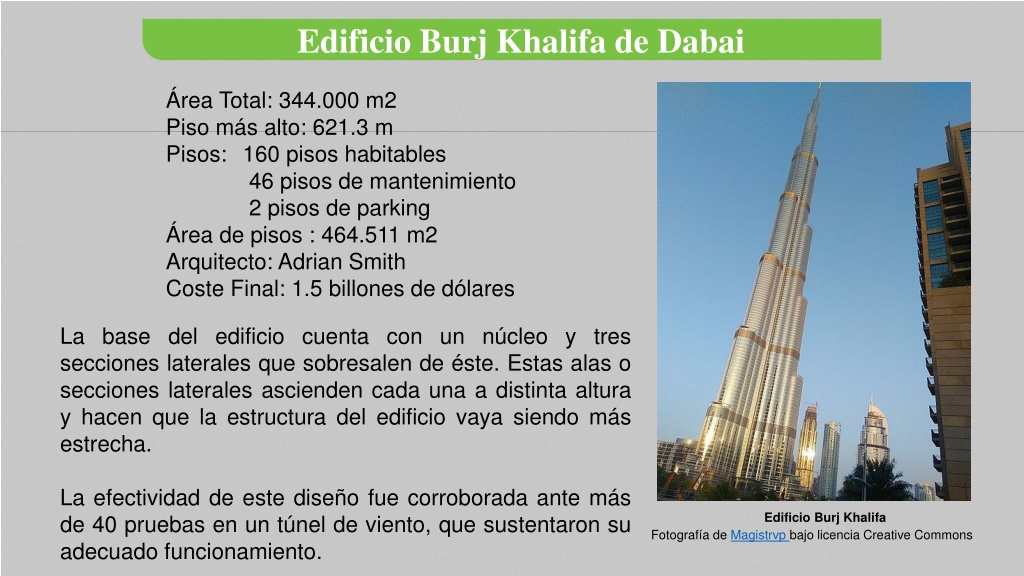 Edificio Burj Khalifa de Dabai

Área Total: 344.000 m2
Piso más alto: 621.3 m
Pisos: 160 pisos habitables
46 pisos de mantenimiento
2 pisos de parking
Área de pisos : 464.511 m2
Arquitecto: Adrian Smith
Coste Final: 1.5 billones de dólares

La base del edificio cuenta con un núcleo y tres secciones laterales que sobresalen de éste. Estas alas o secciones laterales ascienden cada una a distinta altura y hacen que la estructura del edificio vaya siendo más estrecha.

La efectividad de este diseño fue corroborada ante más de 40 pruebas en un túnel de viento, que sustentaron su adecuado funcionamiento.

Edificio Burj Khalifa
Fotografía de Magistrvp bajo licencia Creative Commons